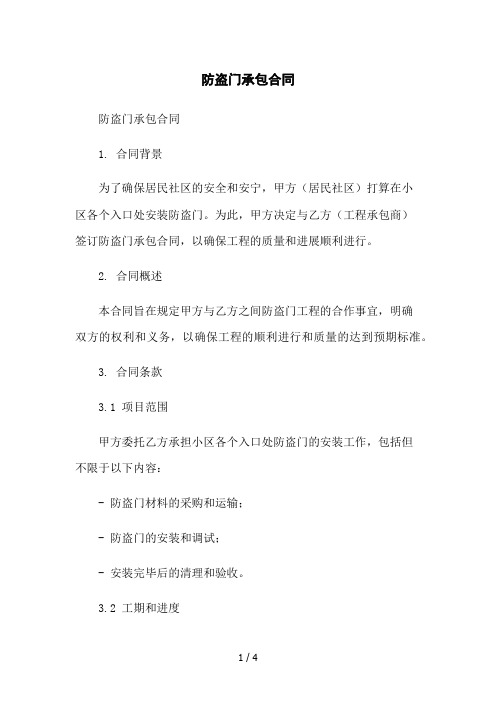 防盗门承包合同

防盗门承包合同

1. 合同背景

为了确保居民社区的安全和安宁，甲方（居民社区）打算在小区各个入口处安装防盗门。为此，甲方决定与乙方（工程承包商）签订防盗门承包合同，以确保工程的质量和进展顺利进行。

2. 合同概述

本合同旨在规定甲方与乙方之间防盗门工程的合作事宜，明确双方的权利和义务，以确保工程的顺利进行和质量的达到预期标准。

3. 合同条款

3.1 项目范围

甲方委托乙方承担小区各个入口处防盗门的安装工作，包括但不限于以下内容：

- 防盗门材料的采购和运输；

- 防盗门的安装和调试；

- 安装完毕后的清理和验收。

3.2 工期和进度

1 / 4